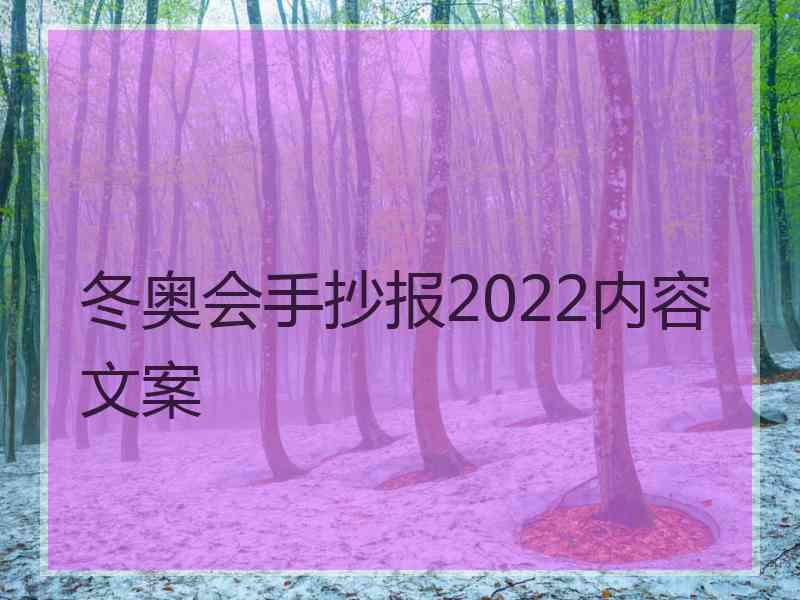 冬奥会手抄报2022内容文案